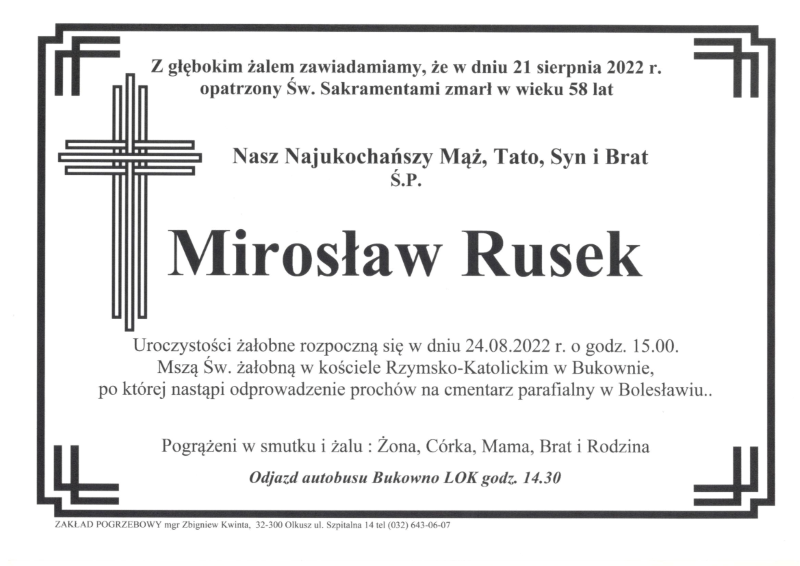 Z głębokim żalem zawiadamiamy, że w dniu 21 sierpnia 2022 r. opatrzony Św. Sakramentami zmarł w wieku 58 lat

Nasz Najukochańszy Mąż, Tato, Syn i Brat
Ś.P.

Mirosław Rusek

Uroczystości żałobne rozpoczną się w dniu 24.08.2022 r. o godz. 15.00. Mszą Św. żałobną w kościele Rzymsko-Katolickim w Bukownie, po której nastąpi odprowadzenie prochów na cmentarz parafialny w Bolesławiu..

Pogrążeni w smutku i żalu : Żona, Córka, Mama, Brat i Rodzina

Odjazd autobusu Bukowno LOK godz. 14.30

ZAKŁAD POGRZEBOWY mgr Zbigniew Kwinta, 32-300 Olkusz ul. Szpitalna 14 tel (032) 643-06-07